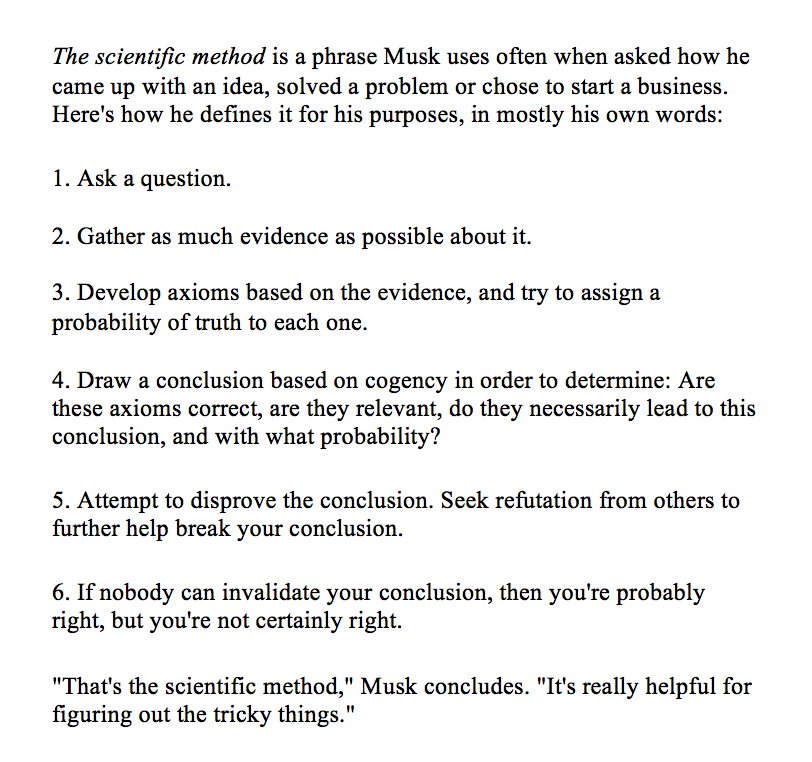 The scientific method is a phrase Musk uses often when asked how he came up with an idea, solved a problem or chose to start a business. Here's how he defines it for his purposes, in mostly his own words:

1. Ask a question.

2. Gather as much evidence as possible about it.

3. Develop axioms based on the evidence, and try to assign a probability of truth to each one.

4. Draw a conclusion based on cogency in order to determine: Are these axioms correct, are they relevant, do they necessarily lead to this conclusion, and with what probability?

5. Attempt to disprove the conclusion. Seek refutation from others to further help break your conclusion.

6. If nobody can invalidate your conclusion, then you're probably right, but you're not certainly right.

"That's the scientific method," Musk concludes. "It's really helpful for figuring out the tricky things."